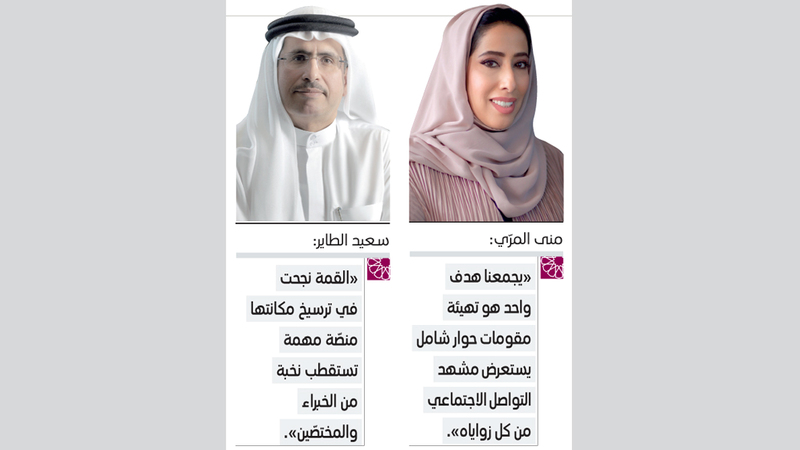 منى المرّي:

«يجمعنا هدف واحد هو تهيئة مقومات حوار شامل يستعرض مشهد التواصل الاجتماعي من كل زواياه».

سعيد الطاير:

«القمة نجحت في ترسيخ مكانتها منصّة مهمة تستقطب نخبة من الخبراء والمختصّين».